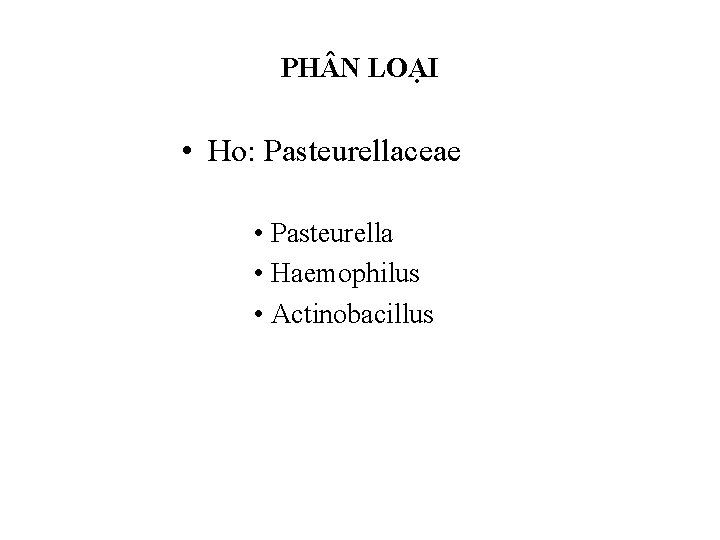 PHÂN LOẠI

• Ho: Pasteurellaceae

• Pasteurella
• Haemophilus
• Actinobacillus